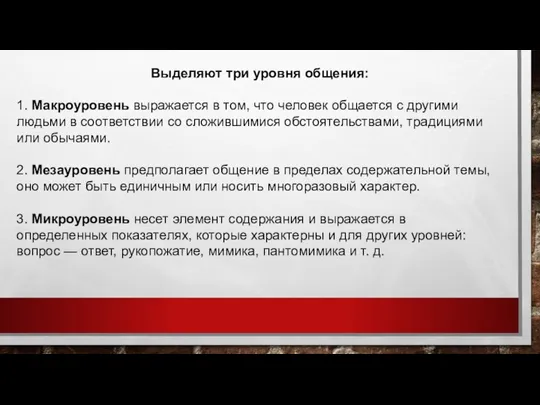 Выделяют три уровня общения:

1. Макроуровень выражается в том, что человек общается с другими людьми в соответствии со сложившимися обстоятельствами, традициями или обычаями.

2. Мезауровень предполагает общение в пределах содержательной темы, оно может быть единичным или носить многоразовый характер.

3. Микроуровень несет элемент содержания и выражается в определенных показателях, которые характерны и для других уровней: вопрос — ответ, рукопожатие, мимика, пантомимика и т. д.